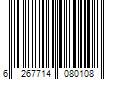 6 267714 080108